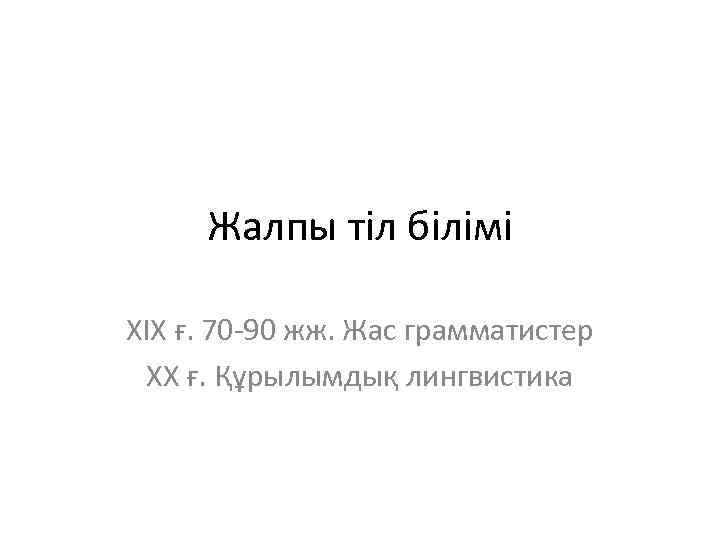 Жалпы тіл білімі

XIX ғ. 70-90 жж. Жас грамматистер
XX ғ. Құрылымдық лингвистика